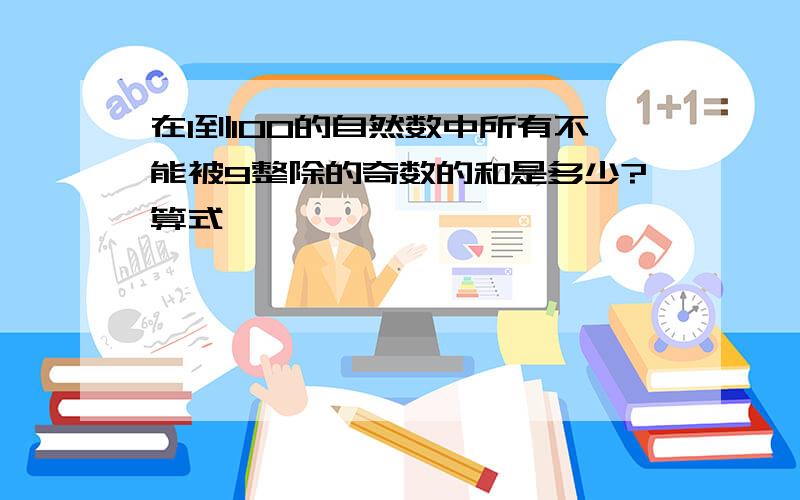 abc

1+1=

在1到100的自然数中所有不能被9整除的奇数的和是多少?算式